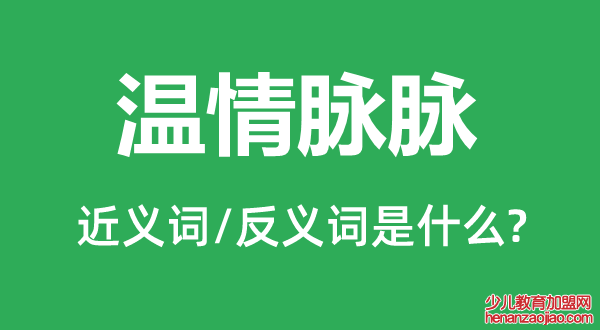 温情脉脉

近义词/反义词是什么?

少儿教育加盟网
henanzaojiao.com